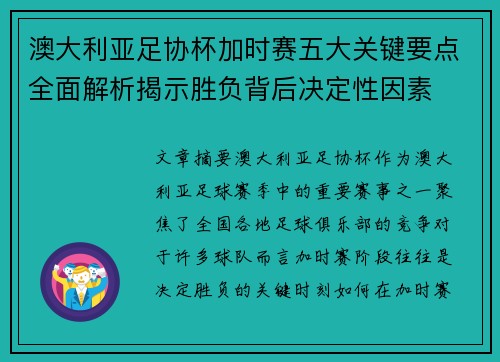 澳大利亚足协杯加时赛五大关键要点全面解析揭示胜负背后决定性因素

文章摘要澳大利亚足协杯作为澳大利亚足球赛季中的重要赛事之一聚焦了全国各地足球俱乐部的竞争对于许多球队而言加时赛阶段往往是决定胜负的关键时刻如何在加时赛